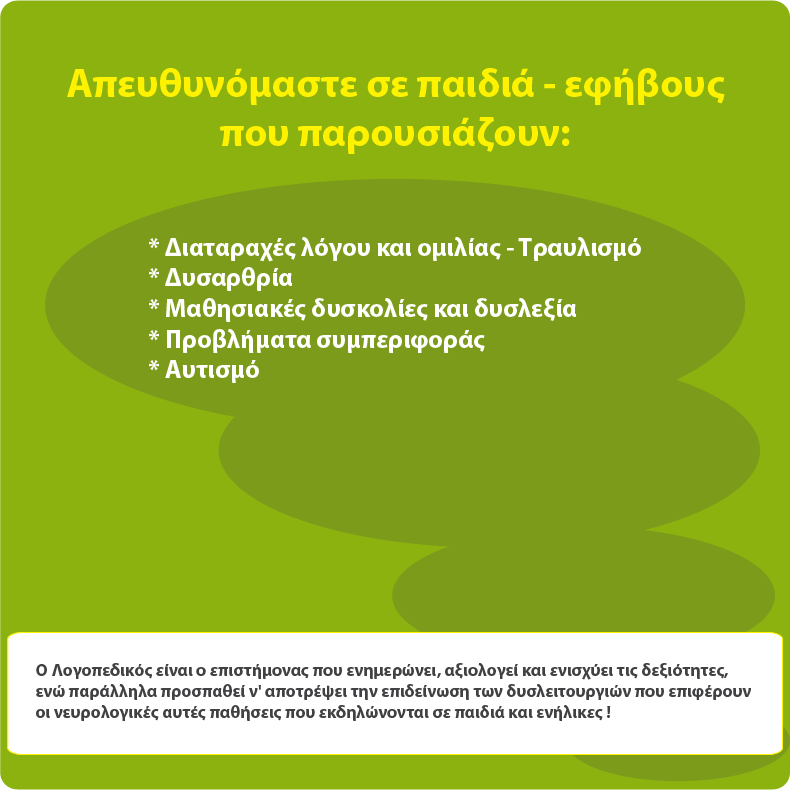 Απευθυνόμαστε σε παιδιά - εφήβους που παρουσιάζουν:

* Διαταραχές λόγου και ομιλίας - Τραυλισμό
* Δυσαρθρία
* Μαθησιακές δυσκολίες και δυσλεξία
* Προβλήματα συμπεριφοράς
* Αυτισμό

Ο Λογοπεδικός είναι ο επιστήμονας που ενημερώνει, αξιολογεί και ενισχύει τις δεξιότητες, ενώ παράλληλα προσπαθεί ν' αποτρέψει την επιδείνωση των δυσλειτουργιών που επιφέρουν οι νευρολογικές αυτές παθήσεις που εκδηλώνονται σε παιδιά και ενήλικες !